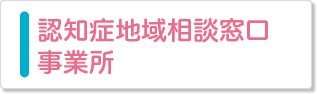 認知症地域相談窓口
事業所